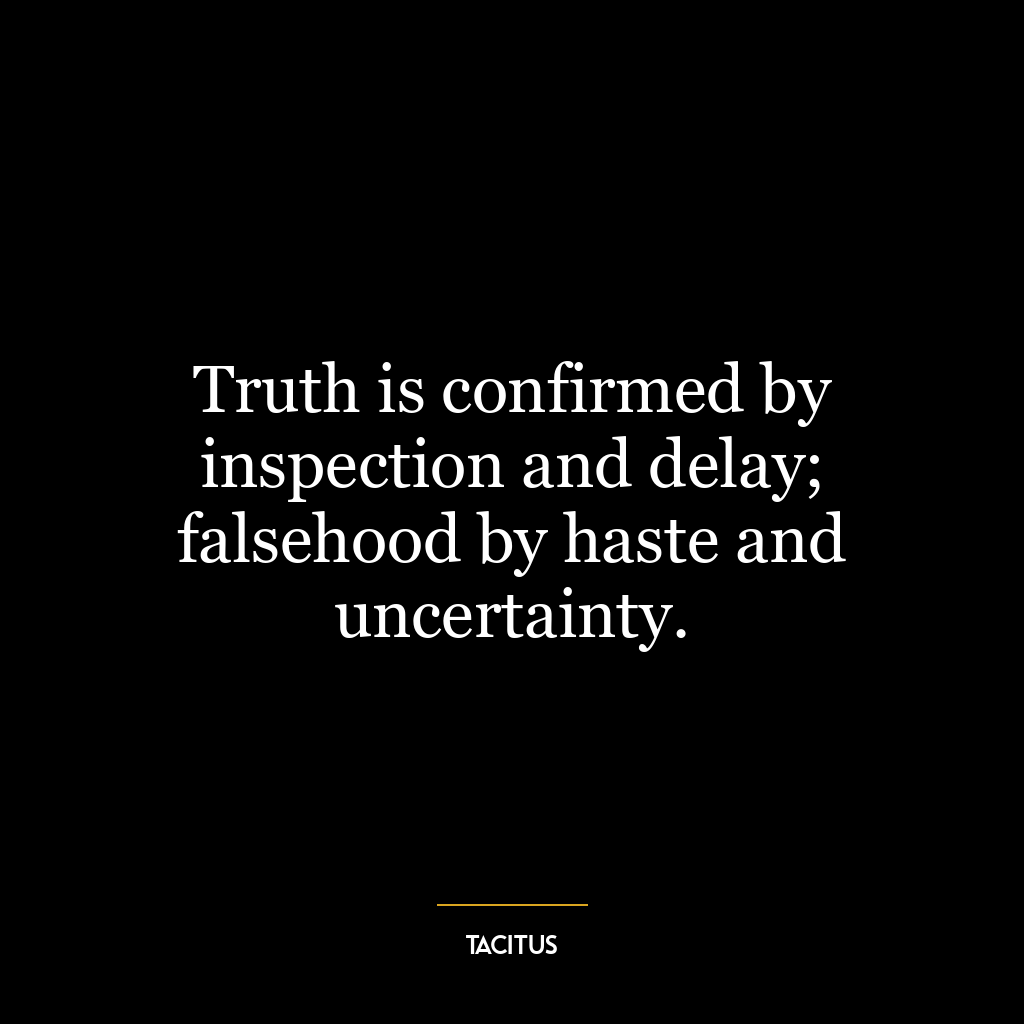 Truth is confirmed by inspection and delay; falsehood by haste and uncertainty.

TACITUS